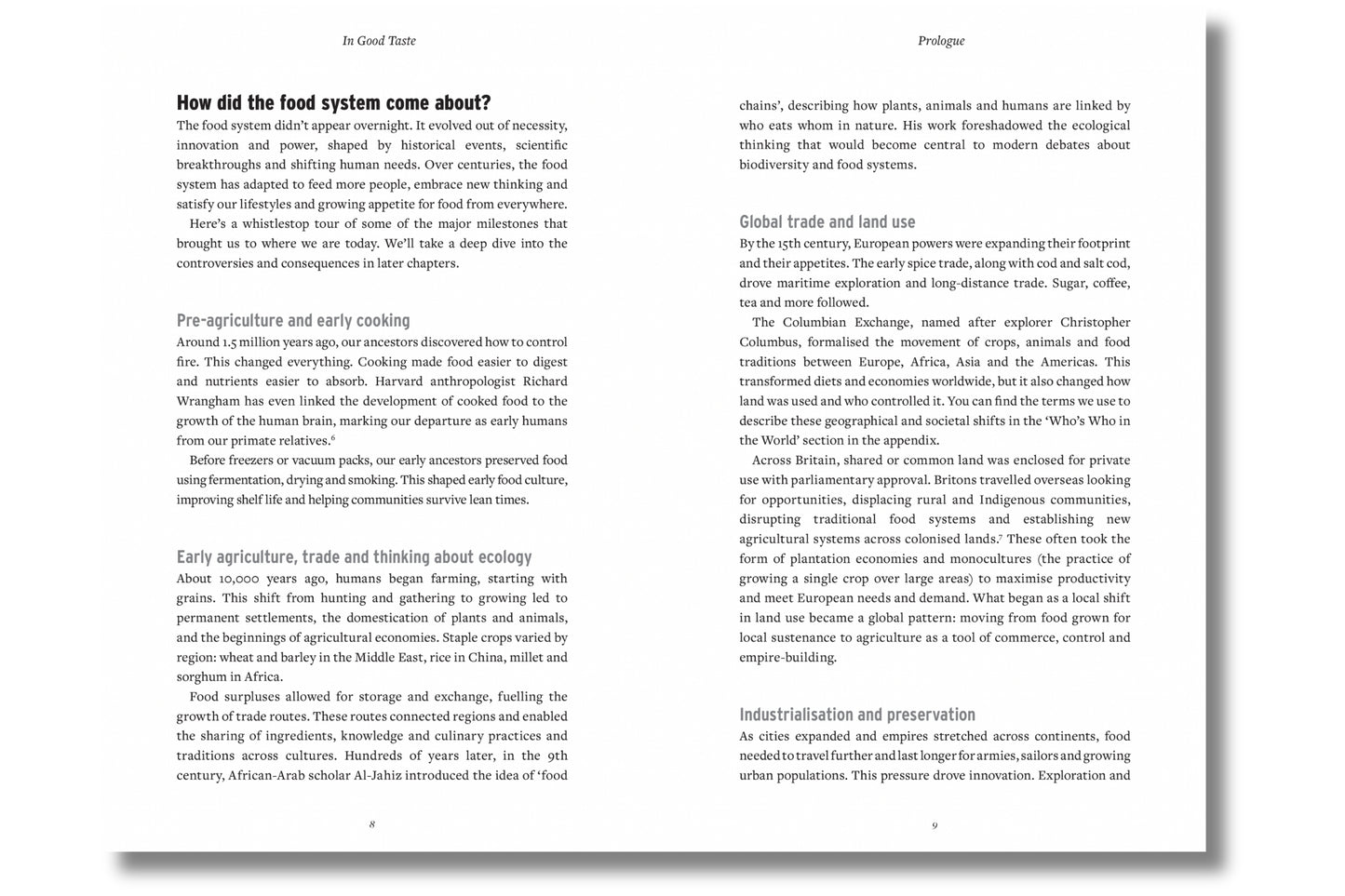 In Good Taste

How did the food system come about?

The food system didn't appear overnight. It evolved out of necessity, innovation and power, shaped by historical events, scientific breakthroughs and shifting human needs. Over centuries, the food system has adapted to feed more people, embrace new thinking and satisfy our lifestyles and growing appetite for food from everywhere.

Here's a whistlestop tour of some of the major milestones that brought us to where we are today. We'll take a deep dive into the controversies and consequences in later chapters.

Pre-agriculture and early cooking

Around 1.5 million years ago, our ancestors discovered how to control fire. This changed everything. Cooking made food easier to digest and nutrients easier to absorb. Harvard anthropologist Richard Wrangham has even linked the development of cooked food to the growth of the human brain, marking our departure as early humans from our primate relatives.$^6$

Before freezers or vacuum packs, our early ancestors preserved food using fermentation, drying and smoking. This shaped early food culture, improving shelf life and helping communities survive lean times.

Early agriculture, trade and thinking about ecology

About 10,000 years ago, humans began farming, starting with grains. This shift from hunting and gathering to growing led to permanent settlements, the domestication of plants and animals, and the beginnings of agricultural economies. Staple crops varied by region: wheat and barley in the Middle East, rice in China, millet and sorghum in Africa.

Food surpluses allowed for storage and exchange, fuelling the growth of trade routes. These routes connected regions and enabled the sharing of ingredients, knowledge and culinary practices and traditions across cultures. Hundreds of years later, in the 9th century, African-Arab scholar Al-Jahiz introduced the idea of 'food

8

Prologue

chains', describing how plants, animals and humans are linked by who eats whom in nature. His work foreshadowed the ecological thinking that would become central to modern debates about biodiversity and food systems.

Global trade and land use

By the 15th century, European powers were expanding their footprint and their appetites. The early spice trade, along with cod and salt cod, drove maritime exploration and long-distance trade. Sugar, coffee, tea and more followed.

The Columbian Exchange, named after explorer Christopher Columbus, formalised the movement of crops, animals and food traditions between Europe, Africa, Asia and the Americas. This transformed diets and economies worldwide, but it also changed how land was used and who controlled it. You can find the terms we use to describe these geographical and societal shifts in the 'Who's Who in the World' section in the appendix.

Across Britain, shared or common land was enclosed for private use with parliamentary approval. Britons travelled overseas looking for opportunities, displacing rural and Indigenous communities, disrupting traditional food systems and establishing new agricultural systems across colonised lands.$^7$ These often took the form of plantation economies and monocultures (the practice of growing a single crop over large areas) to maximise productivity and meet European needs and demand. What began as a local shift in land use became a global pattern: moving from food grown for local sustenance to agriculture as a tool of commerce, control and empire-building.

Industrialisation and preservation

As cities expanded and empires stretched across continents, food needed to travel further and last longer for armies, sailors and growing urban populations. This pressure drove innovation. Exploration and

9